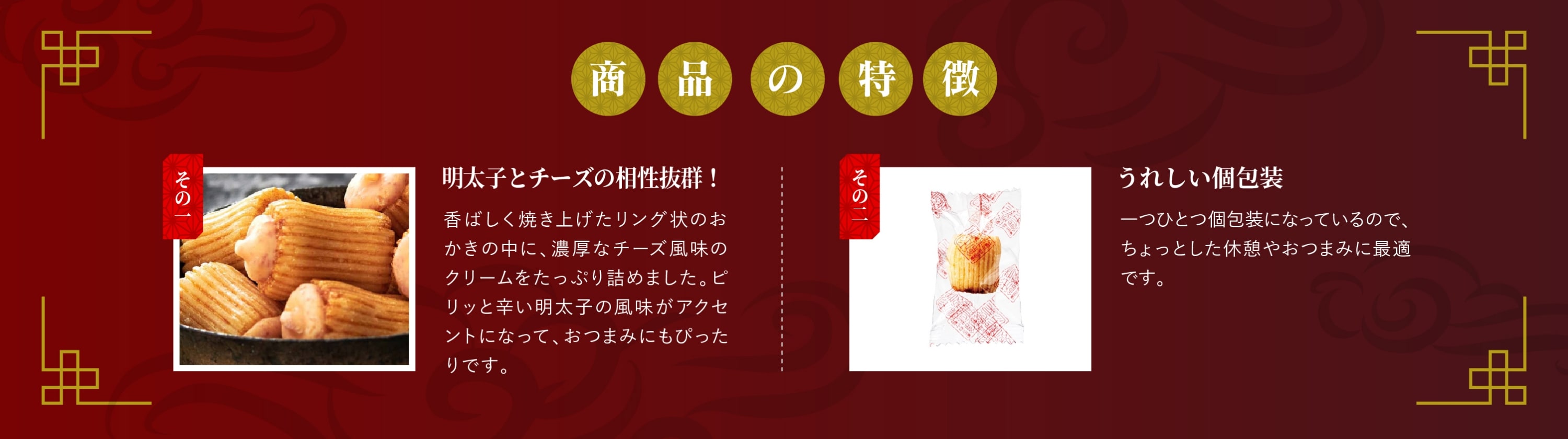 商品の特徴

その一

明太子とチーズの相性抜群！

香ばしく焼き上げたリング状のおかきの中に、濃厚なチーズ風味のクリームをたっぷり詰めました。ピリッと辛い明太子の風味がアクセントになって、おつまみにもぴったりです。

その二

うれしい個包装

一つひとつ個包装になっているので、ちょっとした休憩やおつまみに最適です。